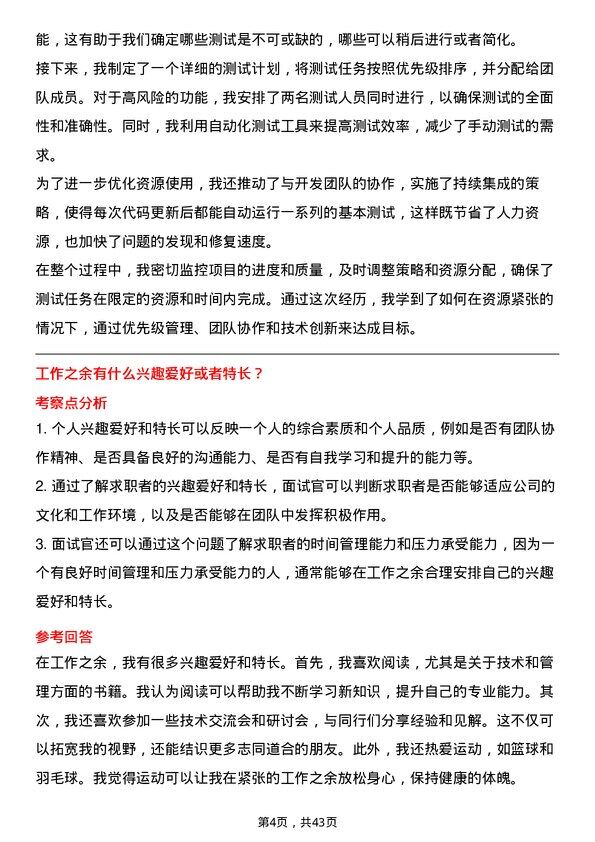 能，这有助于我们确定哪些测试是不可或缺的，哪些可以稍后进行或者简化。

接下来，我制定了一个详细的测试计划，将测试任务按照优先级排序，并分配给团队成员。对于高风险的功能，我安排了两名测试人员同时进行，以确保测试的全面性和准确性。同时，我利用自动化测试工具来提高测试效率，减少了手动测试的需求。

为了进一步优化资源使用，我还推动了与开发团队的协作，实施了持续集成的策略，使得每次代码更新后都能自动运行一系列的基本测试，这样既节省了人力资源，也加快了问题的发现和修复速度。

在整个过程中，我密切监控项目的进度和质量，及时调整策略和资源分配，确保了测试任务在限定的资源和时间内完成。通过这次经历，我学到了如何在资源紧张的情况下，通过优先级管理、团队协作和技术创新来达成目标。

工作之余有什么兴趣爱好或者特长？

考察点分析

1. 个人兴趣爱好和特长可以反映一个人的综合素质和个人品质，例如是否有团队协作精神、是否具备良好的沟通能力、是否有自我学习和提升的能力等。

2. 通过了解求职者的兴趣爱好和特长，面试官可以判断求职者是否能够适应公司的文化和工作环境，以及是否能够在团队中发挥积极作用。

3. 面试官还可以通过这个问题了解求职者的时间管理能力和压力承受能力，因为一个有良好时间管理和压力承受能力的人，通常能够在工作之余合理安排自己的兴趣爱好和特长。

参考回答

在工作之余，我有很多兴趣爱好和特长。首先，我喜欢阅读，尤其是关于技术和管理方面的书籍。我认为阅读可以帮助我不断学习新知识，提升自己的专业能力。其次，我还喜欢参加一些技术交流会和研讨会，与同行们分享经验和见解。这不仅可以拓宽我的视野，还能结识更多志同道合的朋友。此外，我还热爱运动，如篮球和羽毛球。我觉得运动可以让我在紧张的工作之余放松身心，保持健康的体魄。

第4页，共43页